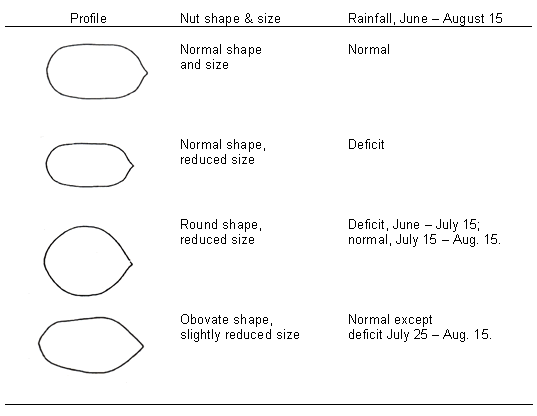 | Profile | Nut shape & size | Rainfall, June – August 15 |
|---|---|---|
| | Normal shape and size | Normal |
| | Normal shape, reduced size | Deficit |
| | Round shape, reduced size | Deficit, June – July 15; normal, July 15 – Aug. 15. |
| | Obovate shape, slightly reduced size | Normal except deficit July 25 – Aug. 15. |